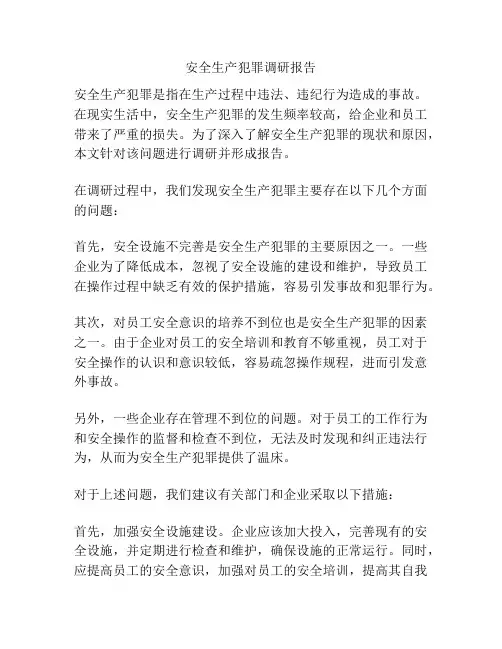 安全生产犯罪调研报告

安全生产犯罪是指在生产过程中违法、违纪行为造成的事故。在现实生活中，安全生产犯罪的发生频率较高，给企业和员工带来了严重的损失。为了深入了解安全生产犯罪的现状和原因，本文针对该问题进行调研并形成报告。

在调研过程中，我们发现安全生产犯罪主要存在以下几个方面的问题：

首先，安全设施不完善是安全生产犯罪的主要原因之一。一些企业为了降低成本，忽视了安全设施的建设和维护，导致员工在操作过程中缺乏有效的保护措施，容易引发事故和犯罪行为。

其次，对员工安全意识的培养不到位也是安全生产犯罪的因素之一。由于企业对员工的安全培训和教育不够重视，员工对于安全操作的认识和意识较低，容易疏忽操作规程，进而引发意外事故。

另外，一些企业存在管理不到位的问题。对于员工的工作行为和安全操作的监督和检查不到位，无法及时发现和纠正违法行为，从而为安全生产犯罪提供了温床。

对于上述问题，我们建议有关部门和企业采取以下措施：

首先，加强安全设施建设。企业应该加大投入，完善现有的安全设施，并定期进行检查和维护，确保设施的正常运行。同时，应提高员工的安全意识，加强对员工的安全培训，提高其自我